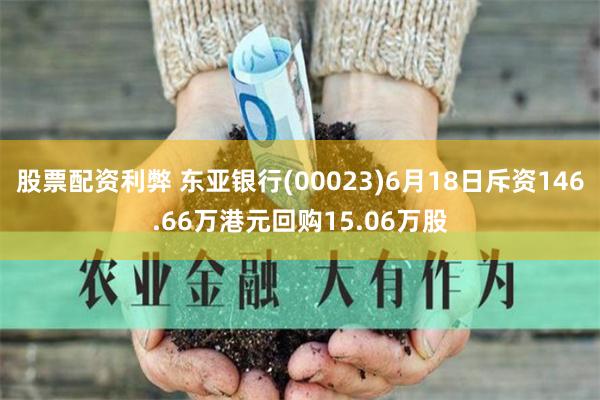 股票配资利弊 东亚银行(00023)6月18日斥资146.66万港元回购15.06万股

农业金融 大有作为